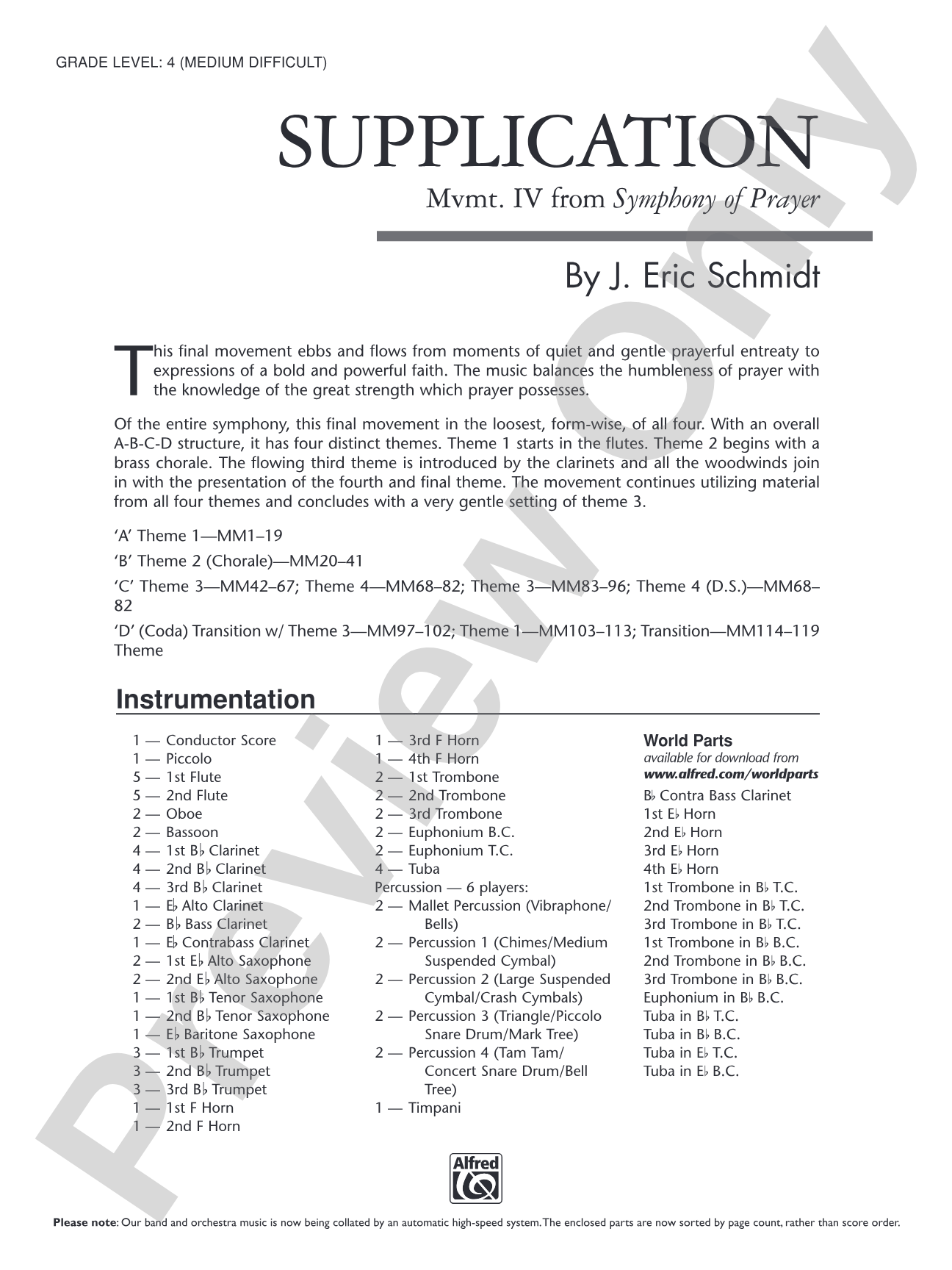 GRADE LEVEL: 4 (MEDIUM DIFFICULT)

SUPPLICATION

Mvmt. IV from Symphony of Prayer

By J. Eric Schmidt

This final movement ebbs and flows from moments of quiet and gentle prayerful entreaty to expressions of a bold and powerful faith. The music balances the humbleness of prayer with the knowledge of the great strength which prayer possesses.

Of the entire symphony, this final movement in the loosest, form-wise, of all four. With an overall A-B-C-D structure, it has four distinct themes. Theme 1 starts in the flutes. Theme 2 begins with a brass chorale. The flowing third theme is introduced by the clarinets and all the woodwinds join in with the presentation of the fourth and final theme. The movement continues utilizing material from all four themes and concludes with a very gentle setting of theme 3.

'A' Theme 1—MM1–19

'B' Theme 2 (Chorale)—MM20–41

'C' Theme 3—MM42–67; Theme 4—MM68–82; Theme 3—MM83–96; Theme 4 (D.S.)—MM68–82

'D' (Coda) Transition w/ Theme 3—MM97–102; Theme 1—MM103–113; Transition—MM114–119 Theme

Instrumentation

1 — Conductor Score
1 — Piccolo
5 — 1st Flute
5 — 2nd Flute
2 — Oboe
2 — Bassoon
4 — 1st B♭ Clarinet
4 — 2nd B♭ Clarinet
4 — 3rd B♭ Clarinet
1 — E♭ Alto Clarinet
2 — B♭ Bass Clarinet
1 — E♭ Contrabass Clarinet
2 — 1st E♭ Alto Saxophone
2 — 2nd E♭ Alto Saxophone
1 — 1st B♭ Tenor Saxophone
1 — 2nd B♭ Tenor Saxophone
1 — E♭ Baritone Saxophone
3 — 1st B♭ Trumpet
3 — 2nd B♭ Trumpet
3 — 3rd B♭ Trumpet
1 — 1st F Horn
1 — 2nd F Horn

1 — 3rd F Horn
1 — 4th F Horn
2 — 1st Trombone
2 — 2nd Trombone
2 — 3rd Trombone
2 — Euphonium B.C.
2 — Euphonium T.C.
4 — Tuba
Percussion — 6 players:
2 — Mallet Percussion (Vibraphone/Bells)
2 — Percussion 1 (Chimes/Medium Suspended Cymbal)
2 — Percussion 2 (Large Suspended Cymbal/Crash Cymbals)
2 — Percussion 3 (Triangle/Piccolo Snare Drum/Mark Tree)
2 — Percussion 4 (Tam Tam/Concert Snare Drum/Bell Tree)
1 — Timpani

World Parts
available for download from
www.alfred.com/worldparts
B♭ Contra Bass Clarinet
1st E♭ Horn
2nd E♭ Horn
3rd E♭ Horn
4th E♭ Horn
1st Trombone in B♭ T.C.
2nd Trombone in B♭ T.C.
3rd Trombone in B♭ T.C.
1st Trombone in B♭ B.C.
2nd Trombone in B♭ B.C.
3rd Trombone in B♭ B.C.
Euphonium in B♭ B.C.
Tuba in B♭ T.C.
Tuba in B♭ B.C.
Tuba in E♭ T.C.
Tuba in E♭ B.C.

Alfred

Please note: Our band and orchestra music is now being collated by an automatic high-speed system. The enclosed parts are now sorted by page count, rather than score order.

Preview Only